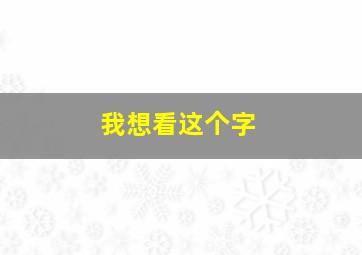 我想看这个字